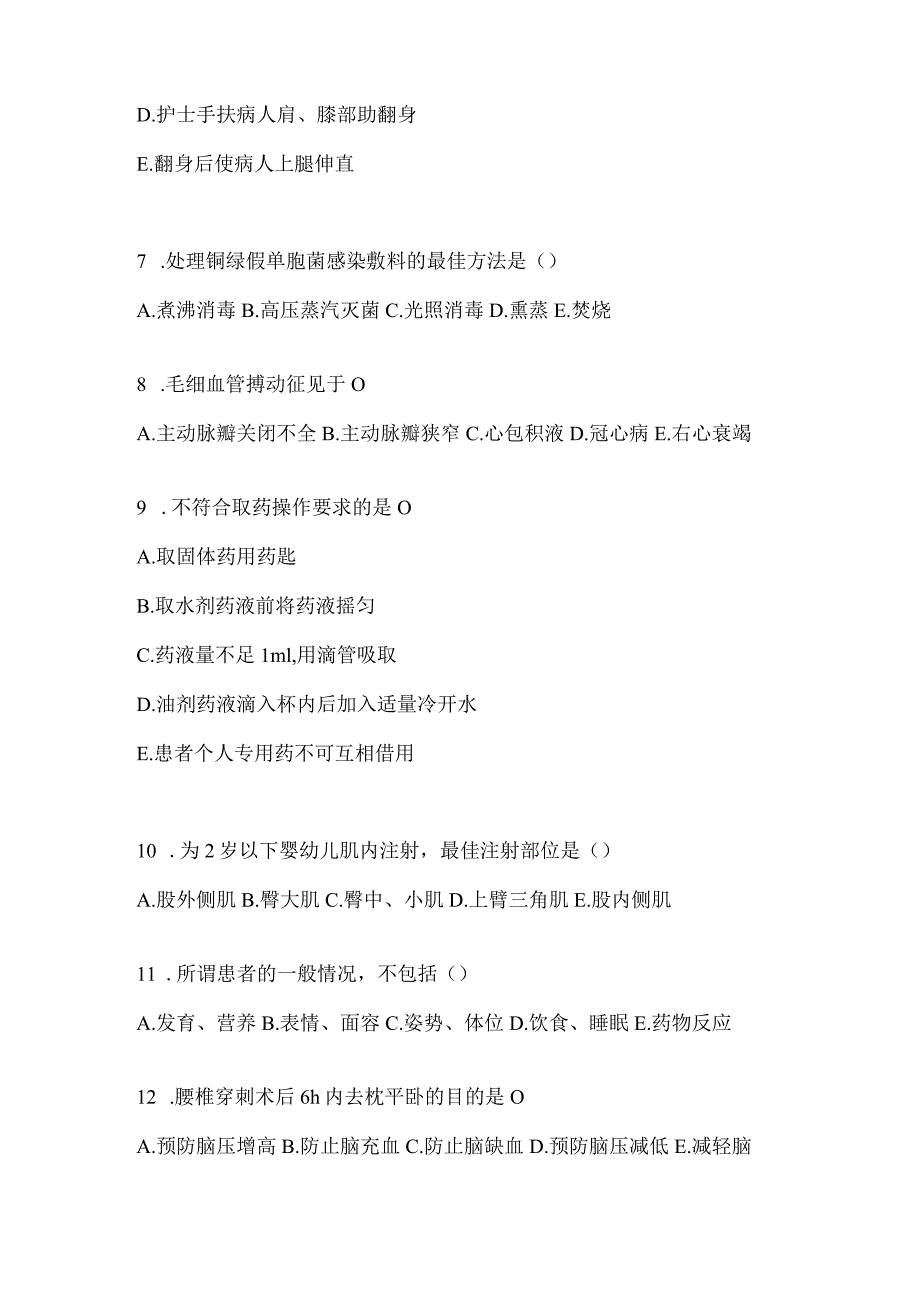 D.护士手扶病人肩、膝部助翻身

E.翻身后使病人上腿伸直

7 .处理铜绿假单胞菌感染敷料的最佳方法是（）

A.煮沸消毒 B.高压蒸汽灭菌 C.光照消毒 D.熏蒸 E.焚烧

8 .毛细血管搏动征见于 O

A.主动脉瓣关闭不全 B.主动脉瓣狭窄 C.心包积液 D.冠心病 E.右心衰竭

9 . 不符合取药操作要求的是 O

A.取固体药用药匙

B.取水剂药液前将药液摇匀

C.药液量不足 1ml,用滴管吸取

D.油剂药液滴入杯内后加入适量冷开水

E.患者个人专用药不可互相借用

10 . 为 2 岁以下婴幼儿肌内注射，最佳注射部位是（）

A.股外侧肌 B.臀大肌 C.臀中、小肌 D.上臂三角肌 E.股内侧肌

11 . 所谓患者的一般情况，不包括（）

A.发育、营养 B.表情、面容 C.姿势、体位 D.饮食、睡眠 E.药物反应

12 .腰椎穿刺术后 6h 内去枕平卧的目的是 O

A.预防脑压增高 B.防止脑充血 C.防止脑缺血 D.预防脑压减低 E.减轻脑